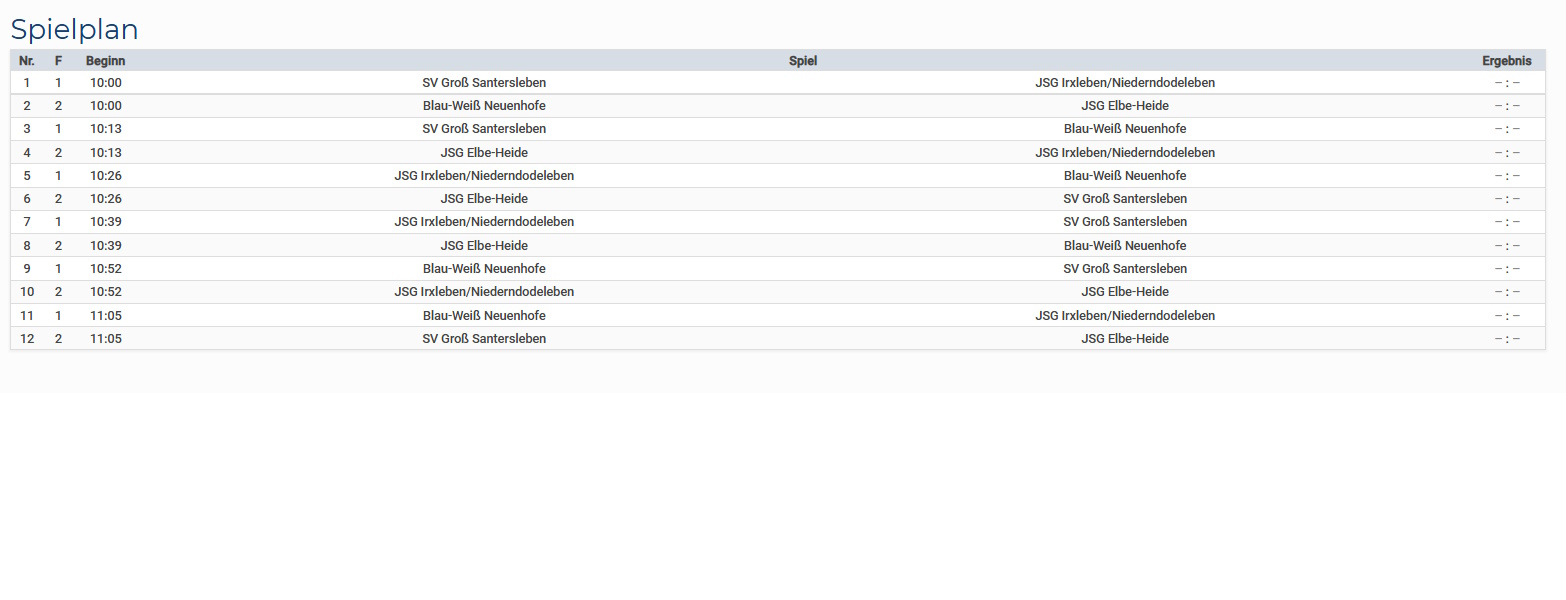 Spielplan

| Nr. | F | Beginn | Spiel | | Ergebnis |
|---|---|---|---|---|---|
| 1 | 1 | 10:00 | SV Groß Santersleben | JSG Irxleben/Niederndodeleben | – : – |
| 2 | 2 | 10:00 | Blau-Weiß Neuenhofe | JSG Elbe-Heide | – : – |
| 3 | 1 | 10:13 | SV Groß Santersleben | Blau-Weiß Neuenhofe | – : – |
| 4 | 2 | 10:13 | JSG Elbe-Heide | JSG Irxleben/Niederndodeleben | – : – |
| 5 | 1 | 10:26 | JSG Irxleben/Niederndodeleben | Blau-Weiß Neuenhofe | – : – |
| 6 | 2 | 10:26 | JSG Elbe-Heide | SV Groß Santersleben | – : – |
| 7 | 1 | 10:39 | JSG Irxleben/Niederndodeleben | SV Groß Santersleben | – : – |
| 8 | 2 | 10:39 | JSG Elbe-Heide | Blau-Weiß Neuenhofe | – : – |
| 9 | 1 | 10:52 | Blau-Weiß Neuenhofe | SV Groß Santersleben | – : – |
| 10 | 2 | 10:52 | JSG Irxleben/Niederndodeleben | JSG Elbe-Heide | – : – |
| 11 | 1 | 11:05 | Blau-Weiß Neuenhofe | JSG Irxleben/Niederndodeleben | – : – |
| 12 | 2 | 11:05 | SV Groß Santersleben | JSG Elbe-Heide | – : – |